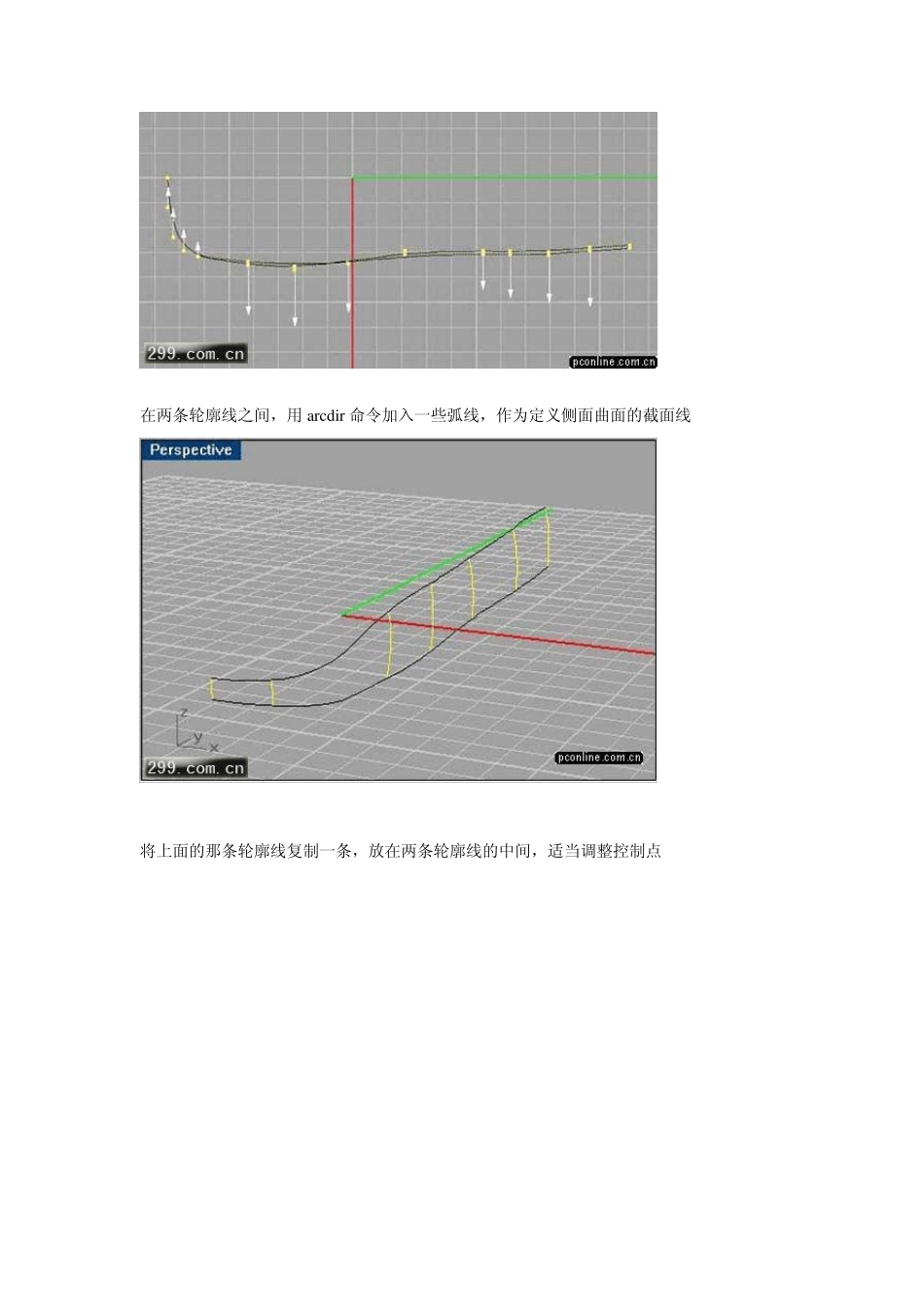 299.com.cn

pconline.com.cn

在两条轮廓线之间，用 arcdir 命令加入一些弧线，作为定义侧面曲面的截面线

Perspective

z

y

x

299.com.cn

pconline.com.cn

将上面的那条轮廓线复制一条，放在两条轮廓线的中间，适当调整控制点